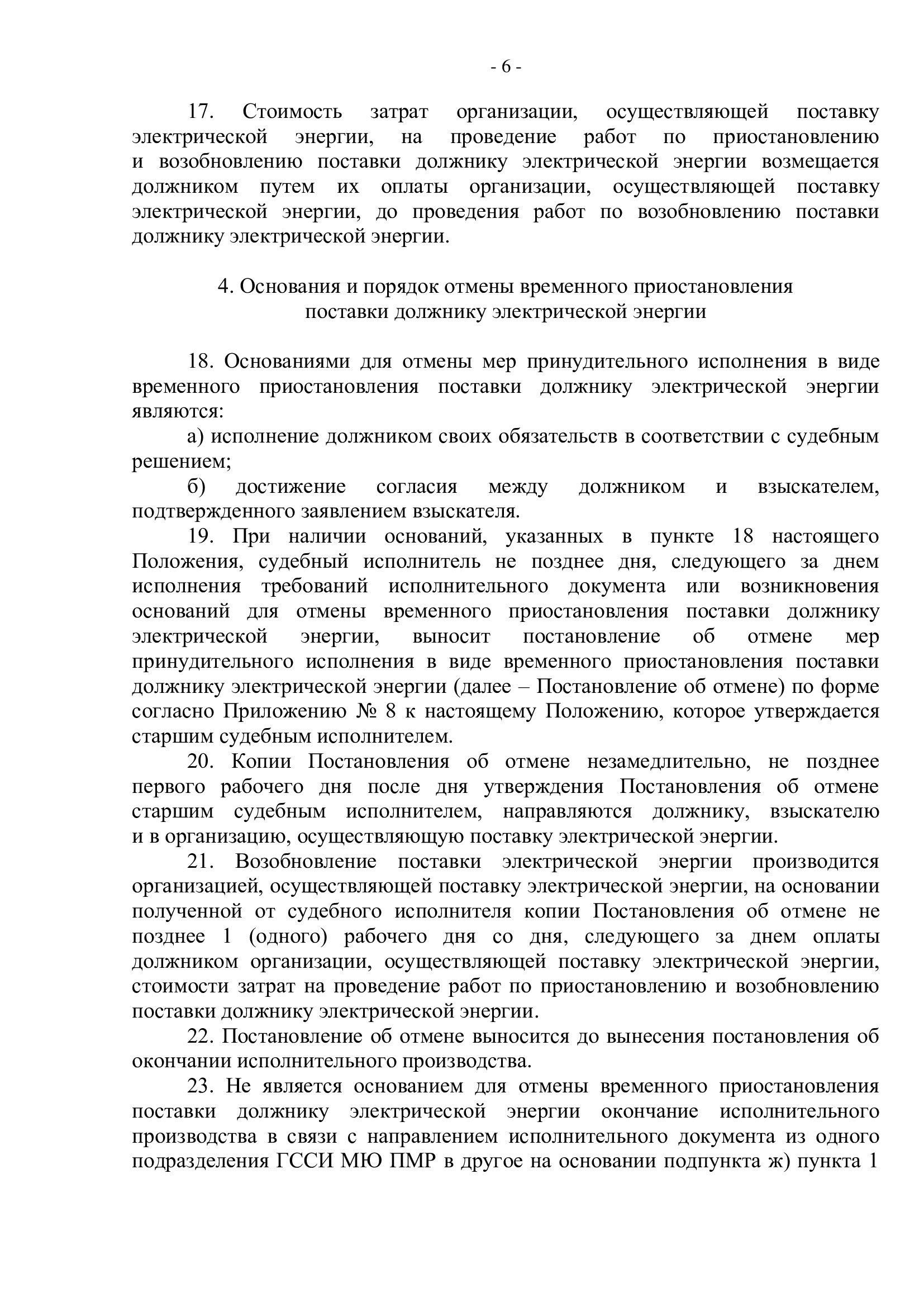 - 6 -

17. Стоимость затрат организации, осуществляющей поставку электрической энергии, на проведение работ по приостановлению и возобновлению поставки должнику электрической энергии возмещается должником путем их оплаты организации, осуществляющей поставку электрической энергии, до проведения работ по возобновлению поставки должнику электрической энергии.

4. Основания и порядок отмены временного приостановления поставки должнику электрической энергии

18. Основаниями для отмены мер принудительного исполнения в виде временного приостановления поставки должнику электрической энергии являются:

а) исполнение должником своих обязательств в соответствии с судебным решением;

б) достижение согласия между должником и взыскателем, подтвержденного заявлением взыскателя.

19. При наличии оснований, указанных в пункте 18 настоящего Положения, судебный исполнитель не позднее дня, следующего за днем исполнения требований исполнительного документа или возникновения оснований для отмены временного приостановления поставки должнику электрической энергии, выносит постановление об отмене мер принудительного исполнения в виде временного приостановления поставки должнику электрической энергии (далее – Постановление об отмене) по форме согласно Приложению № 8 к настоящему Положению, которое утверждается старшим судебным исполнителем.

20. Копии Постановления об отмене незамедлительно, не позднее первого рабочего дня после дня утверждения Постановления об отмене старшим судебным исполнителем, направляются должнику, взыскателю и в организацию, осуществляющую поставку электрической энергии.

21. Возобновление поставки электрической энергии производится организацией, осуществляющей поставку электрической энергии, на основании полученной от судебного исполнителя копии Постановления об отмене не позднее 1 (одного) рабочего дня со дня, следующего за днем оплаты должником организации, осуществляющей поставку электрической энергии, стоимости затрат на проведение работ по приостановлению и возобновлению поставки должнику электрической энергии.

22. Постановление об отмене выносится до вынесения постановления об окончании исполнительного производства.

23. Не является основанием для отмены временного приостановления поставки должнику электрической энергии окончание исполнительного производства в связи с направлением исполнительного документа из одного подразделения ГССИ МЮ ПМР в другое на основании подпункта ж) пункта 1